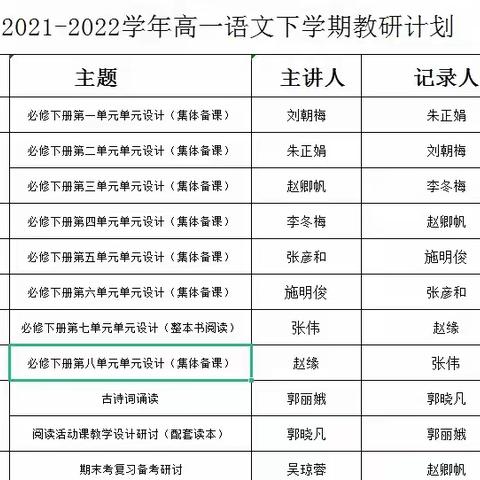 2021-2022学年高一语文下学期教研计划

| 主题 | 主讲人 | 记录人 |
|---|---|---|
| 必修下册第一单元单元设计（集体备课） | 刘朝梅 | 朱正娟 |
| 必修下册第二单元单元设计（集体备课） | 朱正娟 | 刘朝梅 |
| 必修下册第三单元单元设计（集体备课） | 赵卿帆 | 李冬梅 |
| 必修下册第四单元单元设计（集体备课） | 李冬梅 | 赵卿帆 |
| 必修下册第五单元单元设计（集体备课） | 张彦和 | 施明俊 |
| 必修下册第六单元单元设计（集体备课） | 施明俊 | 张彦和 |
| 必修下册第七单元单元设计（整本书阅读） | 张伟 | 赵缘 |
| 必修下册第八单元单元设计（集体备课） | 赵缘 | 张伟 |
| 古诗词诵读 | 郭丽娥 | 郭晓凡 |
| 阅读活动课教学设计研讨（配套读本） | 郭晓凡 | 郭丽娥 |
| 期末考复习备考研讨 | 吴琼蓉 | 赵卿帆 |